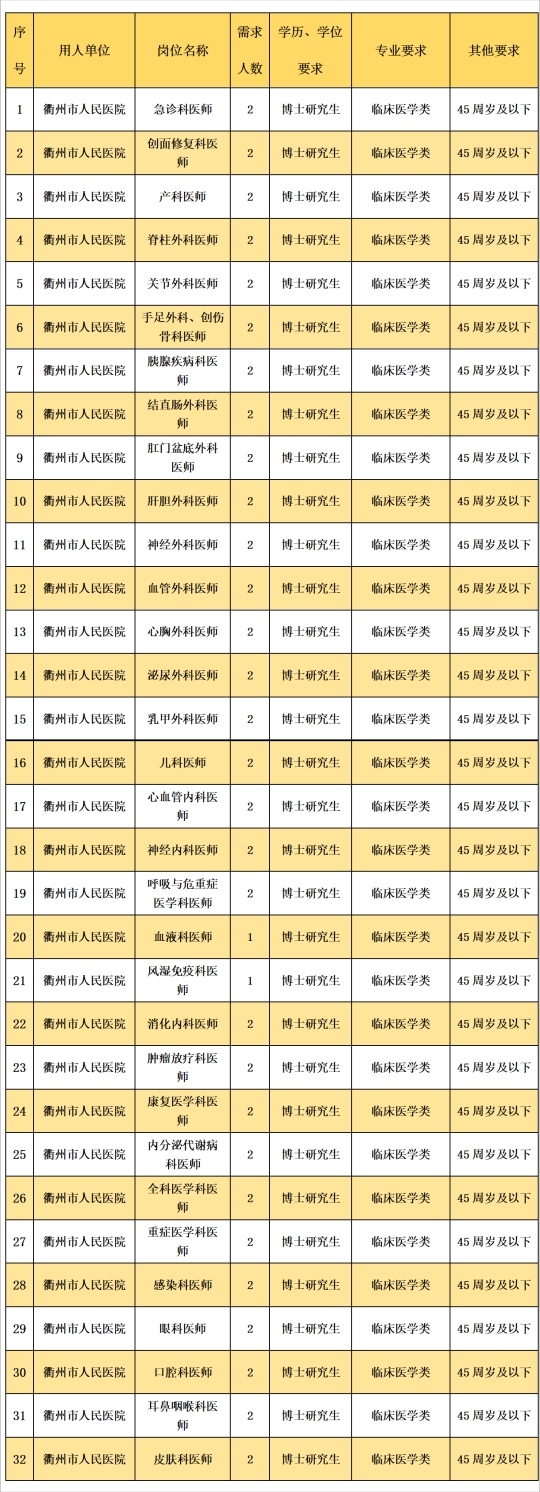 | 序号 | 用人单位 | 岗位名称 | 需求人数 | 学历、学位要求 | 专业要求 | 其他要求 |
|---|---|---|---|---|---|---|
| 1 | 衢州市人民医院 | 急诊科医师 | 2 | 博士研究生 | 临床医学类 | 45 周岁及以下 |
| 2 | 衢州市人民医院 | 创面修复科医师 | 2 | 博士研究生 | 临床医学类 | 45 周岁及以下 |
| 3 | 衢州市人民医院 | 产科医师 | 2 | 博士研究生 | 临床医学类 | 45 周岁及以下 |
| 4 | 衢州市人民医院 | 脊柱外科医师 | 2 | 博士研究生 | 临床医学类 | 45 周岁及以下 |
| 5 | 衢州市人民医院 | 关节外科医师 | 2 | 博士研究生 | 临床医学类 | 45 周岁及以下 |
| 6 | 衢州市人民医院 | 手足外科、创伤骨科医师 | 2 | 博士研究生 | 临床医学类 | 45 周岁及以下 |
| 7 | 衢州市人民医院 | 胰腺疾病科医师 | 2 | 博士研究生 | 临床医学类 | 45 周岁及以下 |
| 8 | 衢州市人民医院 | 结直肠外科医师 | 2 | 博士研究生 | 临床医学类 | 45 周岁及以下 |
| 9 | 衢州市人民医院 | 肛门盆底外科医师 | 2 | 博士研究生 | 临床医学类 | 45 周岁及以下 |
| 10 | 衢州市人民医院 | 肝胆外科医师 | 2 | 博士研究生 | 临床医学类 | 45 周岁及以下 |
| 11 | 衢州市人民医院 | 神经外科医师 | 2 | 博士研究生 | 临床医学类 | 45 周岁及以下 |
| 12 | 衢州市人民医院 | 血管外科医师 | 2 | 博士研究生 | 临床医学类 | 45 周岁及以下 |
| 13 | 衢州市人民医院 | 心胸外科医师 | 2 | 博士研究生 | 临床医学类 | 45 周岁及以下 |
| 14 | 衢州市人民医院 | 泌尿外科医师 | 2 | 博士研究生 | 临床医学类 | 45 周岁及以下 |
| 15 | 衢州市人民医院 | 乳甲外科医师 | 2 | 博士研究生 | 临床医学类 | 45 周岁及以下 |
| 16 | 衢州市人民医院 | 儿科医师 | 2 | 博士研究生 | 临床医学类 | 45 周岁及以下 |
| 17 | 衢州市人民医院 | 心血管内科医师 | 2 | 博士研究生 | 临床医学类 | 45 周岁及以下 |
| 18 | 衢州市人民医院 | 神经内科医师 | 2 | 博士研究生 | 临床医学类 | 45 周岁及以下 |
| 19 | 衢州市人民医院 | 呼吸与危重症医学科医师 | 2 | 博士研究生 | 临床医学类 | 45 周岁及以下 |
| 20 | 衢州市人民医院 | 血液科医师 | 1 | 博士研究生 | 临床医学类 | 45 周岁及以下 |
| 21 | 衢州市人民医院 | 风湿免疫科医师 | 1 | 博士研究生 | 临床医学类 | 45 周岁及以下 |
| 22 | 衢州市人民医院 | 消化内科医师 | 2 | 博士研究生 | 临床医学类 | 45 周岁及以下 |
| 23 | 衢州市人民医院 | 肿瘤放疗科医师 | 2 | 博士研究生 | 临床医学类 | 45 周岁及以下 |
| 24 | 衢州市人民医院 | 康复医学科医师 | 2 | 博士研究生 | 临床医学类 | 45 周岁及以下 |
| 25 | 衢州市人民医院 | 内分泌代谢病科医师 | 2 | 博士研究生 | 临床医学类 | 45 周岁及以下 |
| 26 | 衢州市人民医院 | 全科医学科医师 | 2 | 博士研究生 | 临床医学类 | 45 周岁及以下 |
| 27 | 衢州市人民医院 | 重症医学科医师 | 2 | 博士研究生 | 临床医学类 | 45 周岁及以下 |
| 28 | 衢州市人民医院 | 感染科医师 | 2 | 博士研究生 | 临床医学类 | 45 周岁及以下 |
| 29 | 衢州市人民医院 | 眼科医师 | 2 | 博士研究生 | 临床医学类 | 45 周岁及以下 |
| 30 | 衢州市人民医院 | 口腔科医师 | 2 | 博士研究生 | 临床医学类 | 45 周岁及以下 |
| 31 | 衢州市人民医院 | 耳鼻咽喉科医师 | 2 | 博士研究生 | 临床医学类 | 45 周岁及以下 |
| 32 | 衢州市人民医院 | 皮肤科医师 | 2 | 博士研究生 | 临床医学类 | 45 周岁及以下 |